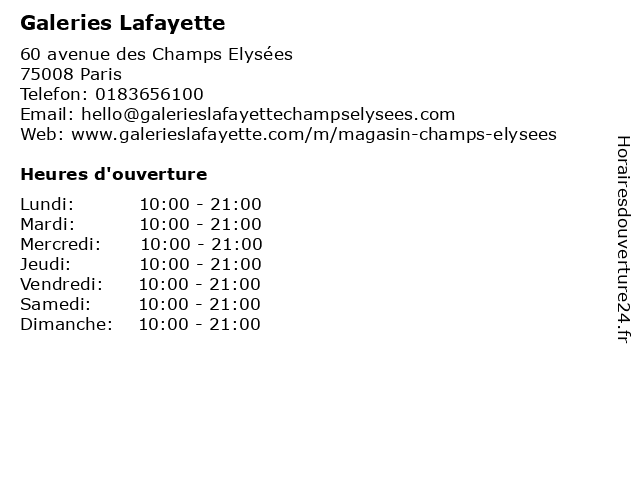 Galeries Lafayette

60 avenue des Champs Elysées
75008 Paris
Telefon: 0183656100
Email: hello@galerieslafayettechampselysees.com
Web: www.galerieslafayette.com/m/magasin-champs-elysees

Heures d'ouverture

Lundi: 10:00 - 21:00
Mardi: 10:00 - 21:00
Mercredi: 10:00 - 21:00
Jeudi: 10:00 - 21:00
Vendredi: 10:00 - 21:00
Samedi: 10:00 - 21:00
Dimanche: 10:00 - 21:00

Horairesdouverture24.fr